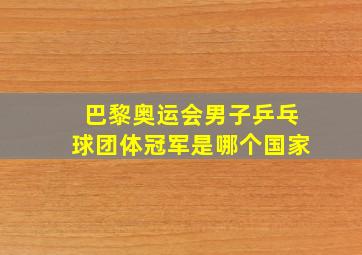 巴黎奥运会男子乒乓球团体冠军是哪个国家